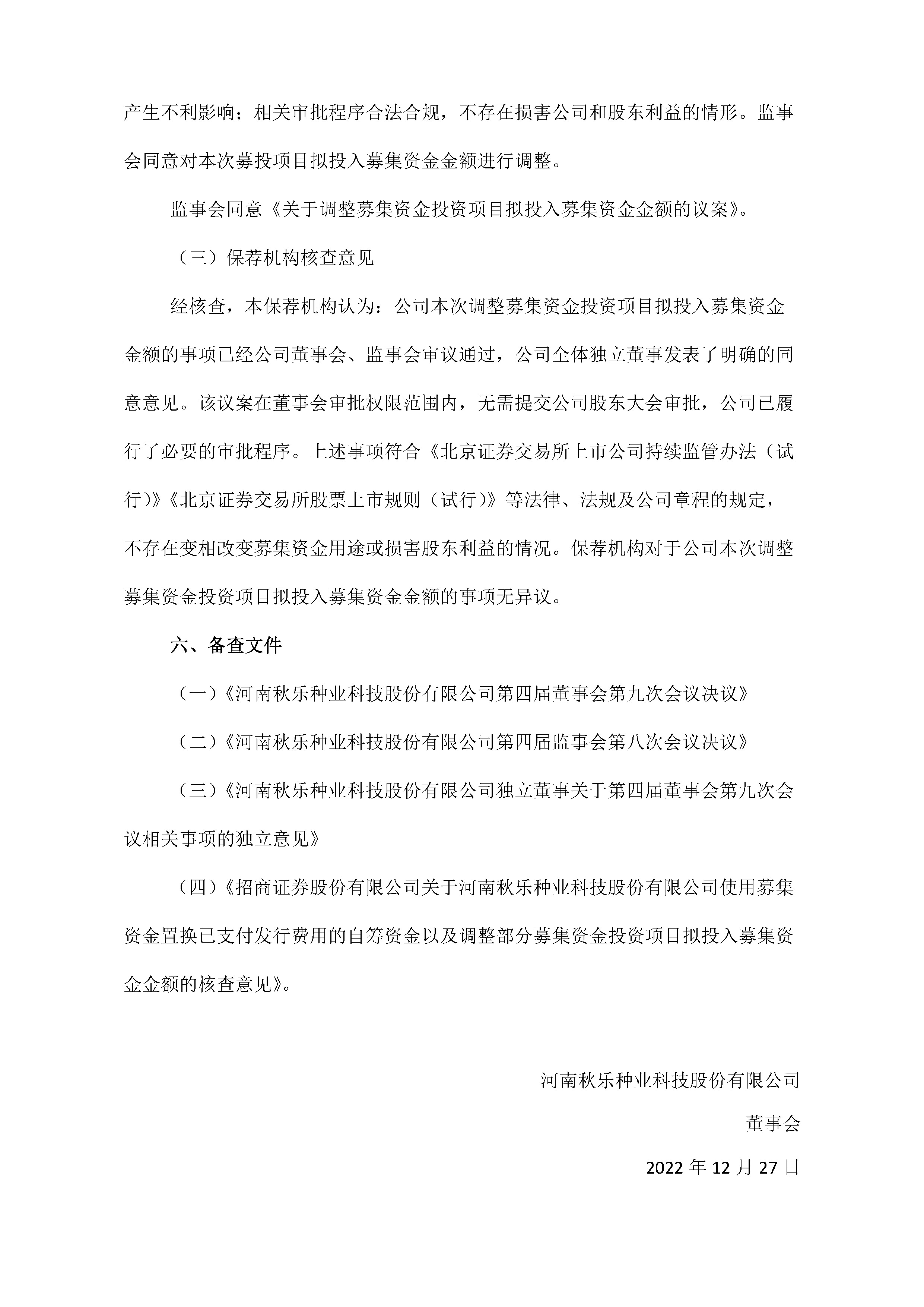 产生不利影响；相关审批程序合法合规，不存在损害公司和股东利益的情形。监事会同意对本次募投项目拟投入募集资金金额进行调整。

监事会同意《关于调整募集资金投资项目拟投入募集资金金额的议案》。

（三）保荐机构核查意见

经核查，本保荐机构认为：公司本次调整募集资金投资项目拟投入募集资金金额的事项已经公司董事会、监事会审议通过，公司全体独立董事发表了明确的同意意见。该议案在董事会审批权限范围内，无需提交公司股东大会审批，公司已履行了必要的审批程序。上述事项符合《北京证券交易所上市公司持续监管办法（试行）》《北京证券交易所股票上市规则（试行）》等法律、法规及公司章程的规定，不存在变相改变募集资金用途或损害股东利益的情况。保荐机构对于公司本次调整募集资金投资项目拟投入募集资金金额的事项无异议。

六、备查文件

（一）《河南秋乐种业科技股份有限公司第四届董事会第九次会议决议》

（二）《河南秋乐种业科技股份有限公司第四届监事会第八次会议决议》

（三）《河南秋乐种业科技股份有限公司独立董事关于第四届董事会第九次会议相关事项的独立意见》

（四）《招商证券股份有限公司关于河南秋乐种业科技股份有限公司使用募集资金置换已支付发行费用的自筹资金以及调整部分募集资金投资项目拟投入募集资金金额的核查意见》。

河南秋乐种业科技股份有限公司

董事会

2022 年 12 月 27 日